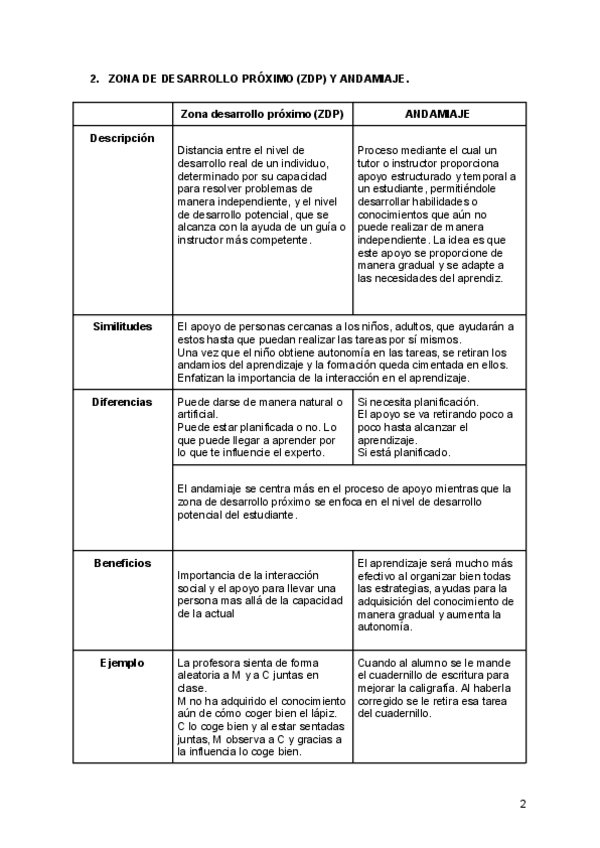 2. ZONA DE DESARROLLO PRÓXIMO (ZDP) Y ANDAMIAJE.

| | Zona desarrollo próximo (ZDP) | ANDAMIAJE |
|---|---|---|
| Descripción | Distancia entre el nivel de desarrollo real de un individuo, determinado por su capacidad para resolver problemas de manera independiente, y el nivel de desarrollo potencial, que se alcanza con la ayuda de un guía o instructor más competente. | Proceso mediante el cual un tutor o instructor proporciona apoyo estructurado y temporal a un estudiante, permitiéndole desarrollar habilidades o conocimientos que aún no puede realizar de manera independiente. La idea es que este apoyo se proporcione de manera gradual y se adapte a las necesidades del aprendiz. |
| Similitudes | El apoyo de personas cercanas a los niños, adultos, que ayudarán a estos hasta que puedan realizar las tareas por sí mismos. Una vez que el niño obtiene autonomía en las tareas, se retiran los andamios del aprendizaje y la formación queda cimentada en ellos. Enfatizan la importancia de la interacción en el aprendizaje. | |
| Diferencias | Puede darse de manera natural o artificial. Puede estar planificada o no. Lo que puede llegar a aprender por lo que te influencie el experto. | Si necesita planificación. El apoyo se va retirando poco a poco hasta alcanzar el aprendizaje. Si está planificado. |
| | El andamiaje se centra más en el proceso de apoyo mientras que la zona de desarrollo próximo se enfoca en el nivel de desarrollo potencial del estudiante. | |
| Beneficios | Importancia de la interacción social y el apoyo para llevar una persona mas allá de la capacidad de la actual | El aprendizaje será mucho más efectivo al organizar bien todas las estrategias, ayudas para la adquisición del conocimiento de manera gradual y aumenta la autonomía. |
| Ejemplo | La profesora sienta de forma aleatoria a M y a C juntas en clase. M no ha adquirido el conocimiento aún de cómo coger bien el lápiz. C lo coge bien y al estar sentadas juntas, M observa a C y gracias a la influencia lo coge bien. | Cuando al alumno se le mande el cuadernillo de escritura para mejorar la caligrafía. Al haberla corregido se le retira esa tarea del cuadernillo. |

2